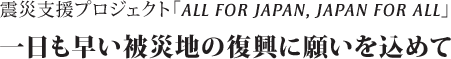 震災支援プロジェクト「ALL FOR JAPAN, JAPAN FOR ALL」

一日も早い被災地の復興に願いを込めて